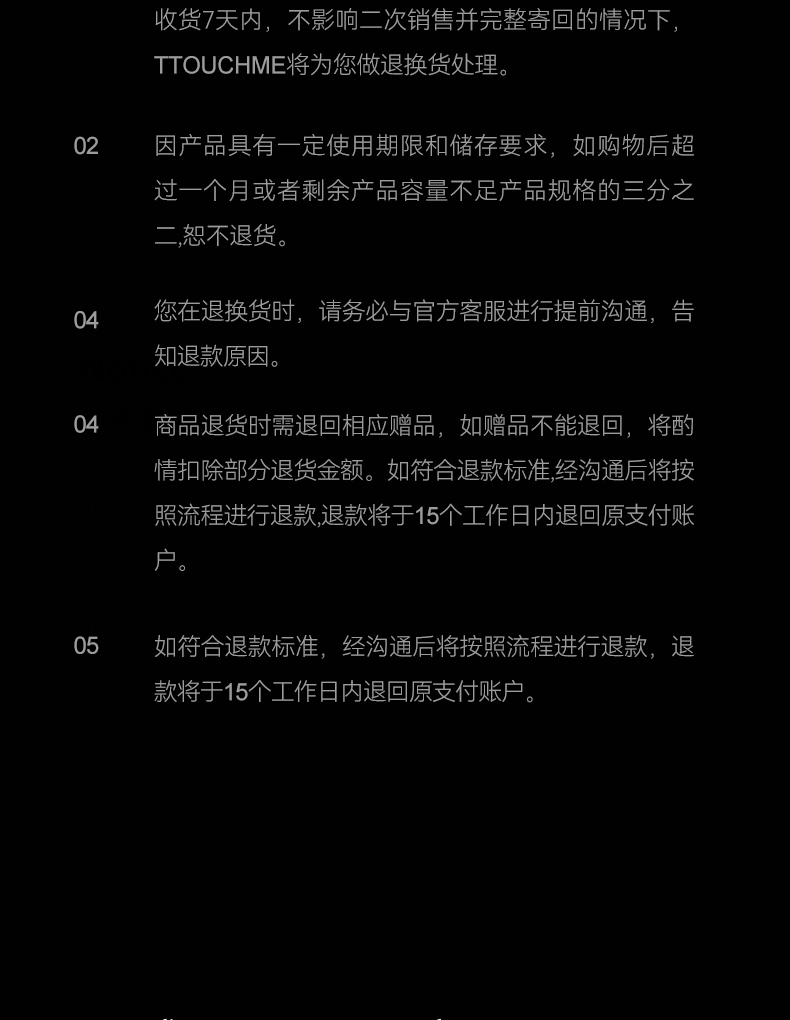 收货7天内，不影响二次销售并完整寄回的情况下，TTOUCHME将为您做退换货处理。

02
因产品具有一定使用期限和储存要求，如购物后超过一个月或者剩余产品容量不足产品规格的三分之二,恕不退货。

04
您在退换货时，请务必与官方客服进行提前沟通，告知退款原因。

04
商品退货时需退回相应赠品，如赠品不能退回，将酌情扣除部分退货金额。如符合退款标准,经沟通后将按照流程进行退款,退款将于15个工作日内退回原支付账户。

05
如符合退款标准，经沟通后将按照流程进行退款，退款将于15个工作日内退回原支付账户。